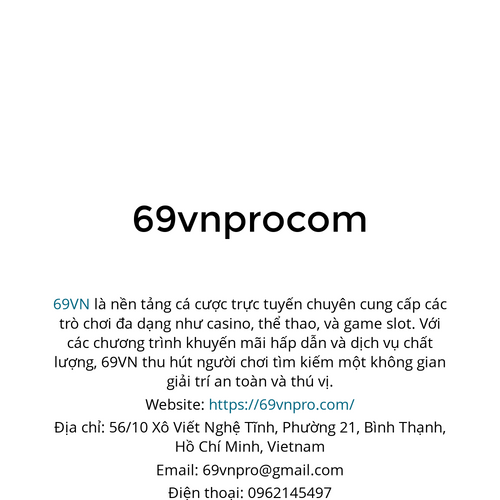 69vnprocom

69VN là nền tảng cá cược trực tuyến chuyên cung cấp các trò chơi đa dạng như casino, thể thao, và game slot. Với các chương trình khuyến mãi hấp dẫn và dịch vụ chất lượng, 69VN thu hút người chơi tìm kiếm một không gian giải trí an toàn và thú vị.

Website: https://69vnpro.com/

Địa chỉ: 56/10 Xô Viết Nghệ Tĩnh, Phường 21, Bình Thạnh, Hồ Chí Minh, Vietnam

Email: 69vnpro@gmail.com

Điện thoại: 0962145497